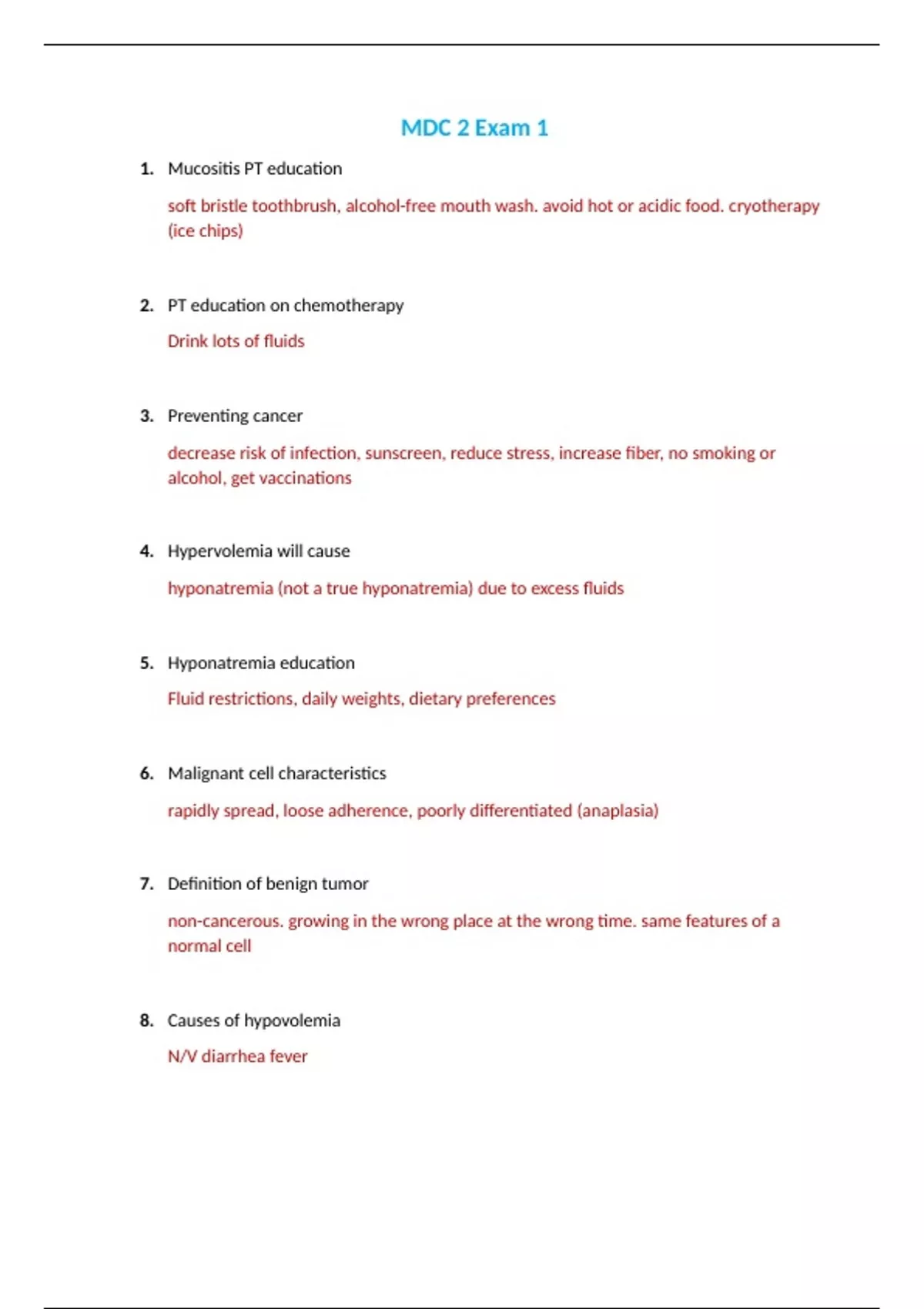 MDC 2 Exam 1

1. Mucositis PT education

soft bristle toothbrush, alcohol-free mouth wash. avoid hot or acidic food. cryotherapy (ice chips)

2. PT education on chemotherapy

Drink lots of fluids

3. Preventing cancer

decrease risk of infection, sunscreen, reduce stress, increase fiber, no smoking or alcohol, get vaccinations

4. Hypervolemia will cause

hyponatremia (not a true hyponatremia) due to excess fluids

5. Hyponatremia education

Fluid restrictions, daily weights, dietary preferences

6. Malignant cell characteristics

rapidly spread, loose adherence, poorly differentiated (anaplasia)

7. Definition of benign tumor

non-cancerous. growing in the wrong place at the wrong time. same features of a normal cell

8. Causes of hypovolemia

N/V diarrhea fever